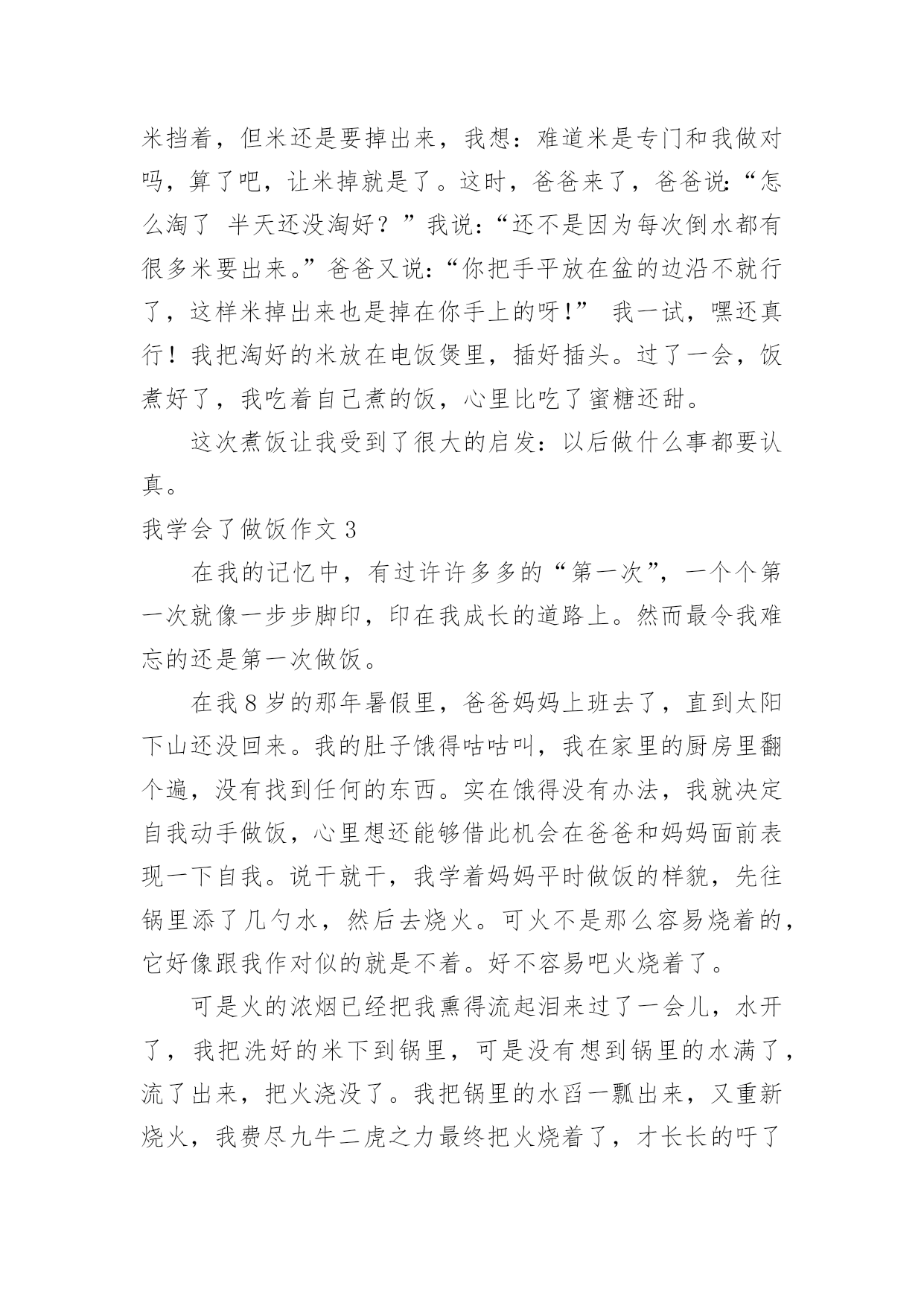 米挡着，但米还是要掉出来，我想：难道米是专门和我做对吗，算了吧，让米掉就是了。这时，爸爸来了，爸爸说:“怎么淘了 半天还没淘好？”我说:“还不是因为每次倒水都有很多米要出来。”爸爸又说:“你把手平放在盆的边沿不就行了，这样米掉出来也是掉在你手上的呀!” 我一试，嘿还真行！我把淘好的米放在电饭煲里，插好插头。过了一会，饭煮好了，我吃着自己煮的饭，心里比吃了蜜糖还甜。

这次煮饭让我受到了很大的启发：以后做什么事都要认真。

我学会了做饭作文 3

在我的记忆中，有过许许多多的“第一次”，一个个第一次就像一步步脚印，印在我成长的道路上。然而最令我难忘的还是第一次做饭。

在我 8 岁的那年暑假里，爸爸妈妈上班去了，直到太阳下山还没回来。我的肚子饿得咕咕叫，我在家里的厨房里翻个遍，没有找到任何的东西。实在饿得没有办法，我就决定自我动手做饭，心里想还能够借此机会在爸爸和妈妈面前表现一下自我。说干就干，我学着妈妈平时做饭的样貌，先往锅里添了几勺水，然后去烧火。可火不是那么容易烧着的，它好像跟我作对似的就是不着。好不容易吧火烧着了。

可是火的浓烟已经把我熏得流起泪来过了一会儿，水开了，我把洗好的米下到锅里，可是没有想到锅里的水满了，流了出来，把火浇没了。我把锅里的水舀一瓢出来，又重新烧火，我费尽九牛二虎之力最终把火烧着了，才长长的吁了